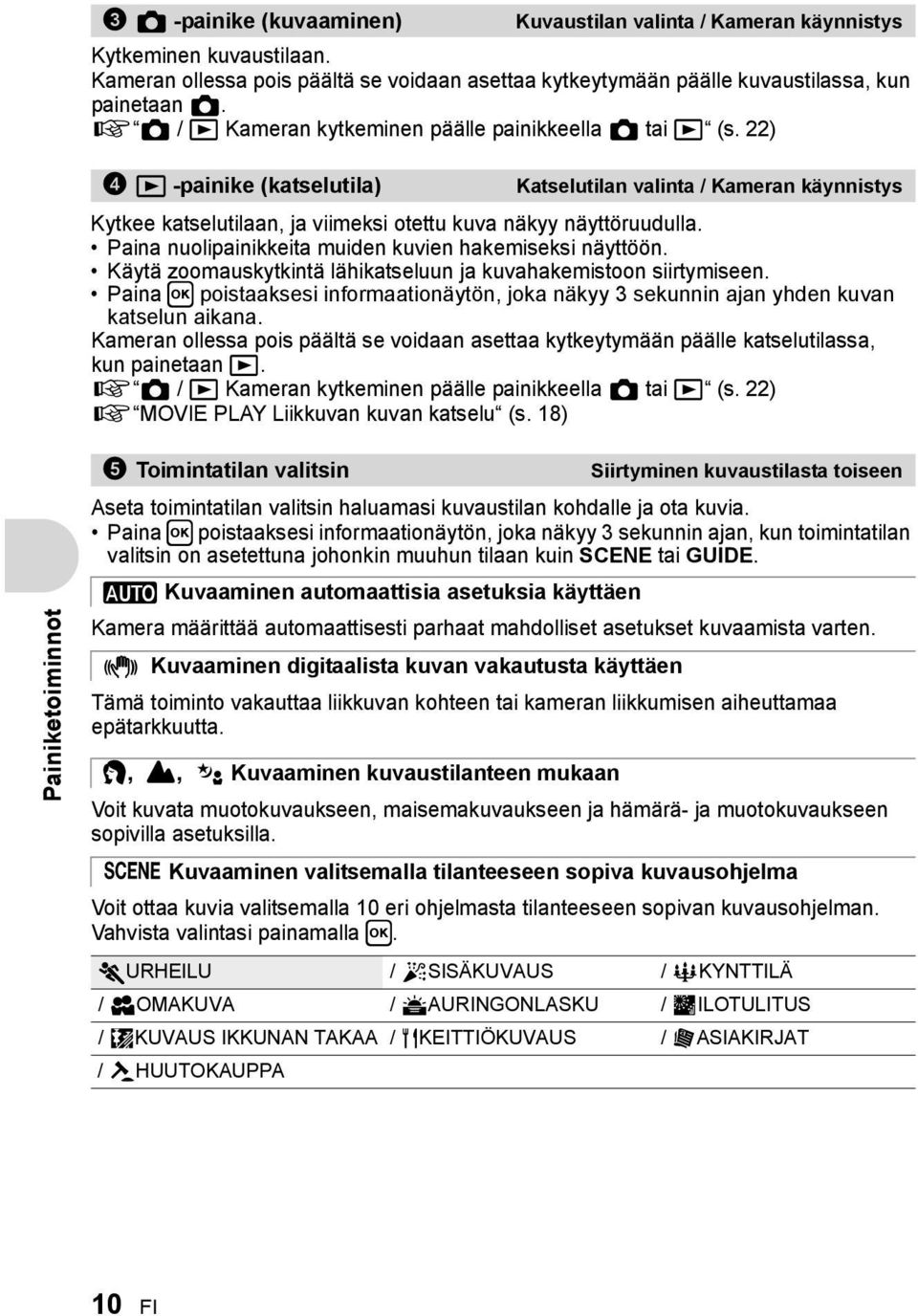 3 -painike (kuvaaminen) Kuvaustilan valinta / Kameran käynnistys

Kytkeminen kuvaustilaan.
Kameran ollessa pois päältä se voidaan asettaa kytkeytymään päälle kuvaustilassa, kun painetaan .
“ / Kameran kytkeminen päälle painikkeella tai “ (s. 22)

4 -painike (katselutila) Katselutilan valinta / Kameran käynnistys

Kytkee katselutilaan, ja viimeksi otettu kuva näkyy näyttöruudulla.
• Paina nuolipainikkeita muiden kuvien hakemiseksi näyttöön.
• Käytä zoomauskytkintä lähikatseluun ja kuvahakemistoon siirtymiseen.
• Paina OK poistaaksesi informaationäytön, joka näkyy 3 sekunnin ajan yhden kuvan katselun aikana.
Kameran ollessa pois päältä se voidaan asettaa kytkeytymään päälle katselutilassa, kun painetaan .
“ / Kameran kytkeminen päälle painikkeella tai “ (s. 22)
“MOVIE PLAY Liikkuvan kuvan katselu“ (s. 18)

5 Toimintatilan valitsin Siirtyminen kuvaustilasta toiseen

Aseta toimintatilan valitsin haluamasi kuvaustilan kohdalle ja ota kuvia.
• Paina OK poistaaksesi informaationäytön, joka näkyy 3 sekunnin ajan, kun toimintatilan valitsin on asetettuna johonkin muuhun tilaan kuin SCENE tai GUIDE.

AUTO Kuvaaminen automaattisia asetuksia käyttäen

Kamera määrittää automaattisesti parhaat mahdolliset asetukset kuvaamista varten.

Kuvaaminen digitaalista kuvan vakautusta käyttäen

Tämä toiminto vakauttaa liikkuvan kohteen tai kameran liikkumisen aiheuttamaa epätarkkuutta.

, , Kuvaaminen kuvaustilanteen mukaan

Voit kuvata muotokuvaukseen, maisemakuvaukseen ja hämärä- ja muotokuvaukseen sopivilla asetuksilla.

SCENE Kuvaaminen valitsemalla tilanteeseen sopiva kuvausohjelma

Voit ottaa kuvia valitsemalla 10 eri ohjelmasta tilanteeseen sopivan kuvausohjelman. Vahvista valintasi painamalla OK.

| URHEILU | / SISÄKUVAUS | / KYNTTILÄ |
|---|---|---|
| / OMAKUVA | / AURINGONLASKU | / ILOTULITUS |
| / KUVAUS IKKUNAN TAKAA | / KEITTIÖKUVAUS | / ASIAKIRJAT |
| / HUUTOKAUPPA | | |

Painiketoiminnot

10 FI